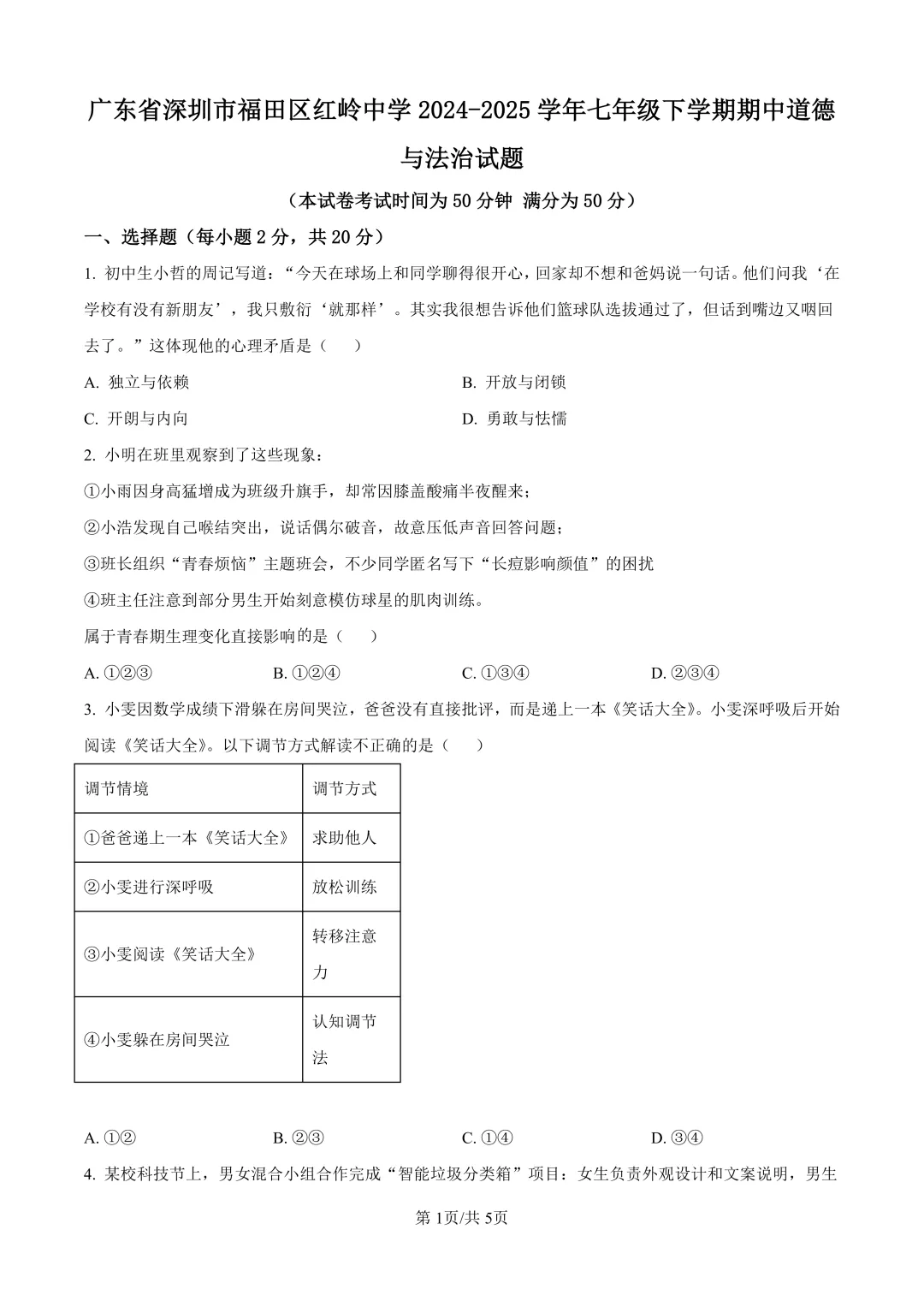 广东省深圳市福田区红岭中学 2024-2025 学年七年级下学期期中道德与法治试题

（本试卷考试时间为 50 分钟 满分为 50 分）

一、选择题（每小题 2 分，共 20 分）

1. 初中生小哲的周记写道：“今天在球场上和同学聊得很开心，回家却不想和爸妈说一句话。他们问我‘在学校有没有新朋友’，我只敷衍‘就那样’。其实我很想告诉他们篮球队选拔通过了，但话到嘴边又咽回去了。”这体现他的心理矛盾是（　　）

A. 独立与依赖

B. 开放与闭锁

C. 开朗与内向

D. 勇敢与怯懦

2. 小明在班里观察到了这些现象：

①小雨因身高猛增成为班级升旗手，却常因膝盖酸痛半夜醒来；

②小浩发现自己喉结突出，说话偶尔破音，故意压低声音回答问题；

③班长组织“青春烦恼”主题班会，不少同学匿名写下“长痘影响颜值”的困扰

④班主任注意到部分男生开始刻意模仿球星的肌肉训练。

属于青春期生理变化直接影响的是（　　）

A. ①②③

B. ①②④

C. ①③④

D. ②③④

3. 小雯因数学成绩下滑躲在房间哭泣，爸爸没有直接批评，而是递上一本《笑话大全》。小雯深呼吸后开始阅读《笑话大全》。以下调节方式解读不正确的是（　　）

| 调节情境 | 调节方式 |
|---|---|
| ①爸爸递上一本《笑话大全》 | 求助他人 |
| ②小雯进行深呼吸 | 放松训练 |
| ③小雯阅读《笑话大全》 | 转移注意力 |
| ④小雯躲在房间哭泣 | 认知调节法 |

A. ①②

B. ②③

C. ①④

D. ③④

4. 某校科技节上，男女混合小组合作完成“智能垃圾分类箱”项目：女生负责外观设计和文案说明，男生

第 1页/共 5页